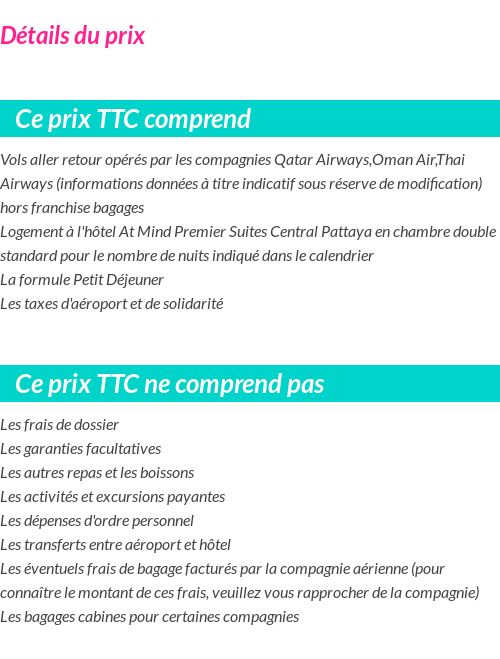 Détails du prix

Ce prix TTC comprend

Vols aller retour opérés par les compagnies Qatar Airways,Oman Air,Thai Airways (informations données à titre indicatif sous réserve de modification) hors franchise bagages
Logement à l'hôtel At Mind Premier Suites Central Pattaya en chambre double standard pour le nombre de nuits indiqué dans le calendrier
La formule Petit Déjeuner
Les taxes d'aéroport et de solidarité

Ce prix TTC ne comprend pas

Les frais de dossier
Les garanties facultatives
Les autres repas et les boissons
Les activités et excursions payantes
Les dépenses d'ordre personnel
Les transferts entre aéroport et hôtel
Les éventuels frais de bagage facturés par la compagnie aérienne (pour connaître le montant de ces frais, veuillez vous rapprocher de la compagnie)
Les bagages cabines pour certaines compagnies